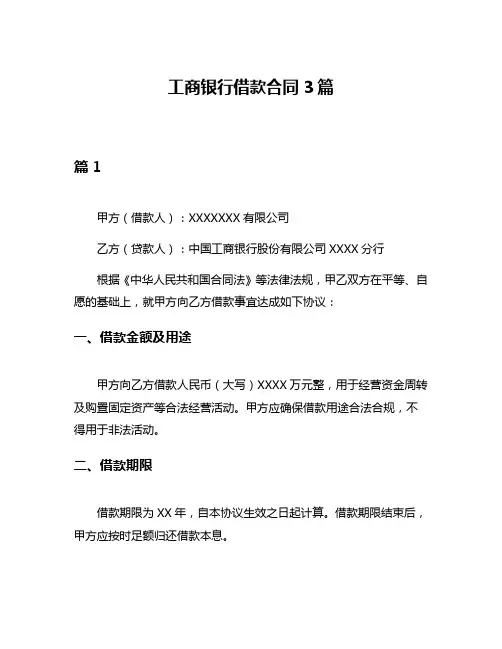 工商银行借款合同 3 篇

篇 1

甲方（借款人）：XXXXXXX 有限公司

乙方（贷款人）：中国工商银行股份有限公司 XXXX 分行

根据《中华人民共和国合同法》等法律法规，甲乙双方在平等、自愿的基础上，就甲方向乙方借款事宜达成如下协议：

一、借款金额及用途

甲方向乙方借款人民币（大写）XXXX 万元整，用于经营资金周转及购置固定资产等合法经营活动。甲方应确保借款用途合法合规，不得用于非法活动。

二、借款期限

借款期限为 XX 年，自本协议生效之日起计算。借款期限结束后，甲方应按时足额归还借款本息。